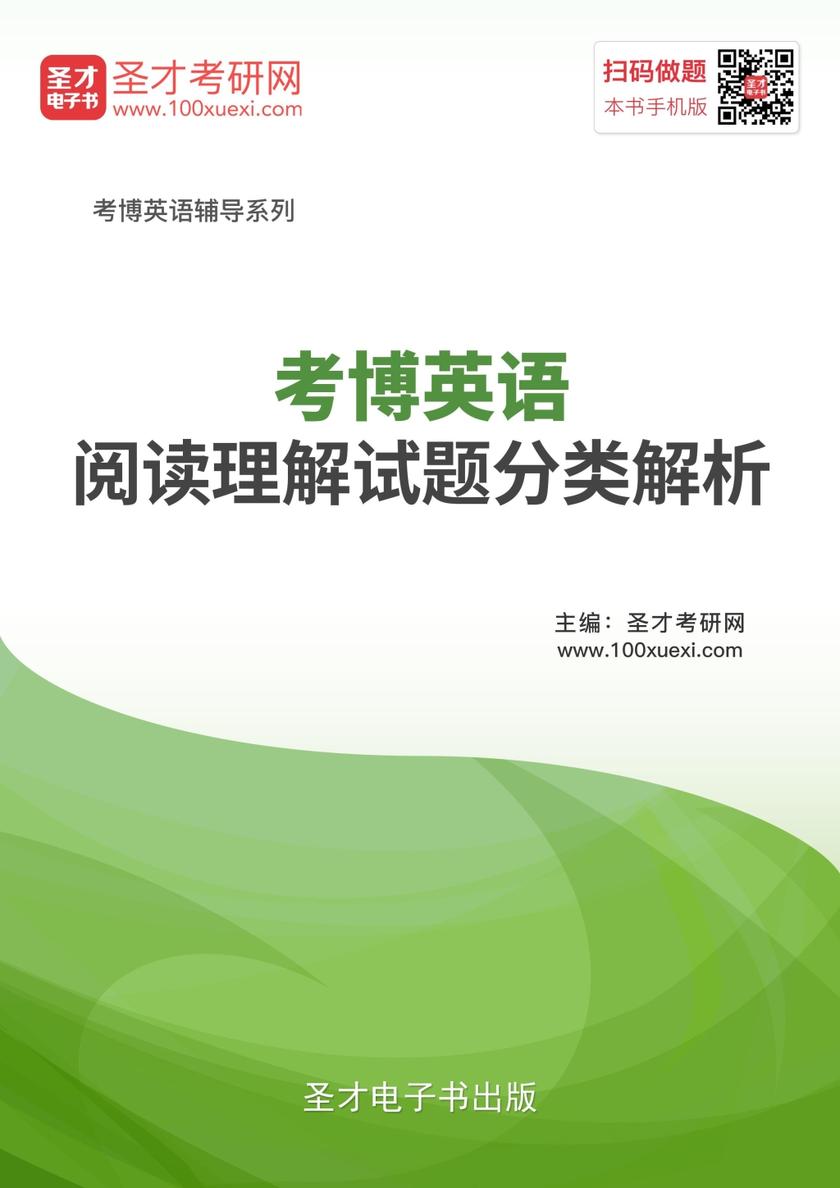 圣才电子书

圣才考研网
www.100xuexi.com

扫码做题
本书手机版

考博英语辅导系列

考博英语
阅读理解试题分类解析

主编：圣才考研网
www.100xuexi.com

圣才电子书出版